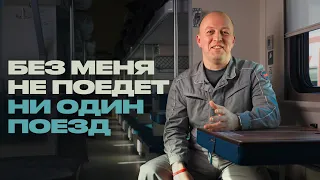 БЕЗ МЕНЯ
НЕ ПОЕДЕТ
НИ ОДИН
ПОЕЗД